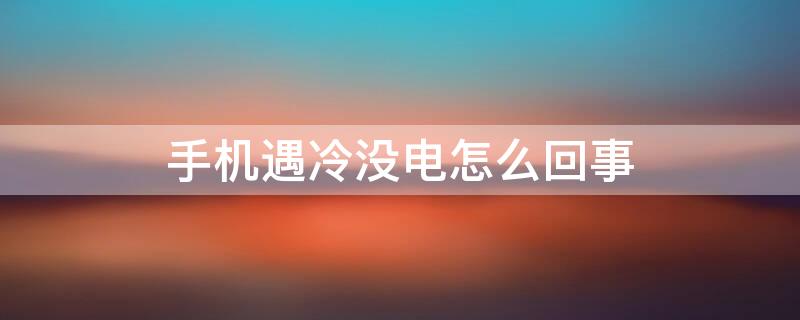 手机遇冷没电怎么回事